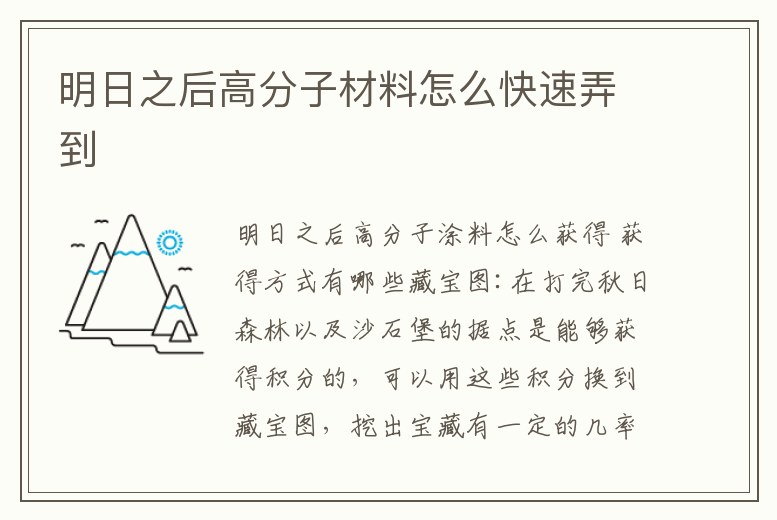 明日之后高分子材料怎么快速弄到

明日之后高分子涂料怎么获得 获得方式有哪些藏宝图：在打完秋日森林以及沙石堡的据点是能够获得积分的，可以用这些积分换到藏宝图，挖出宝藏有一定的几率